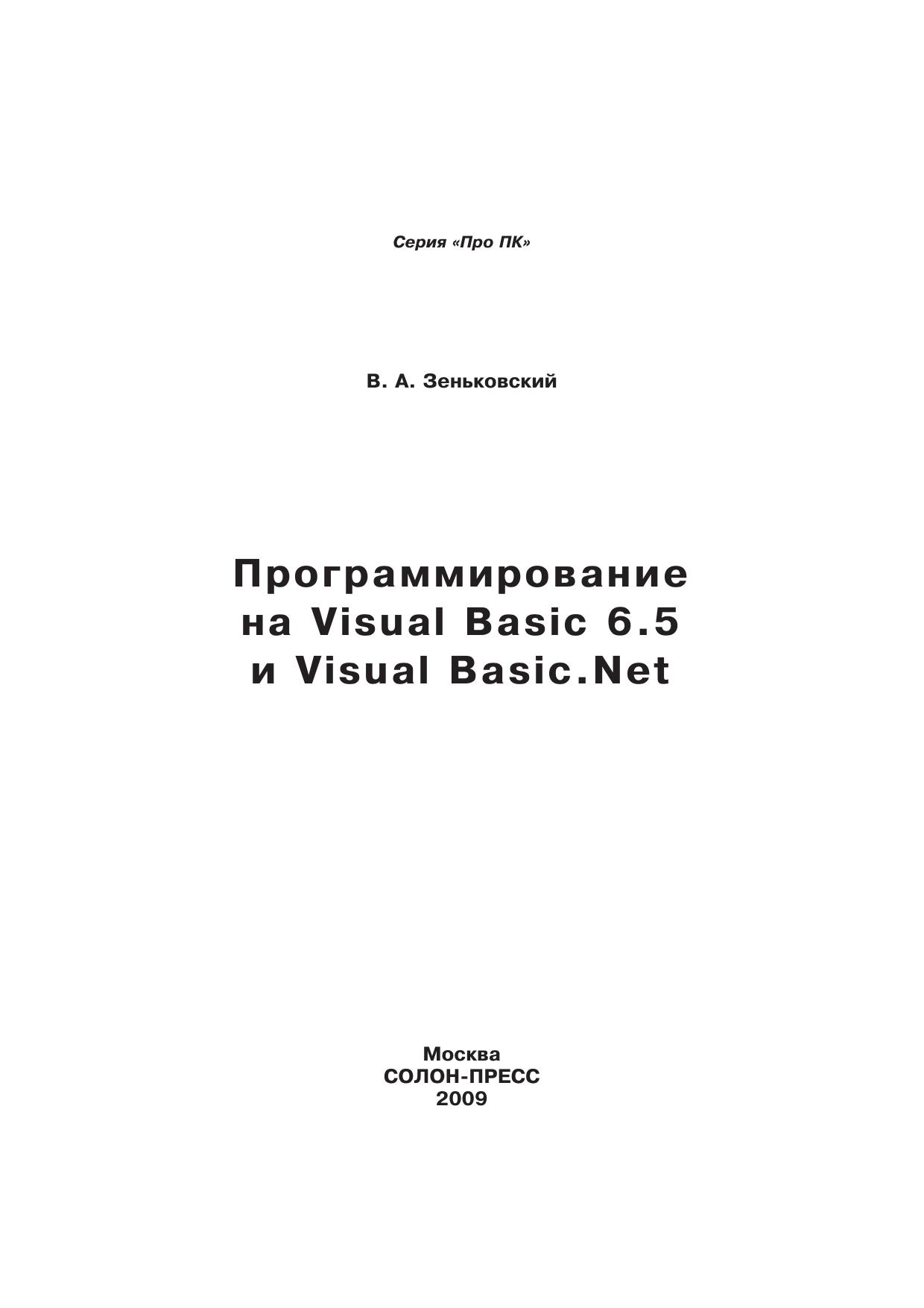 Серия «Про ПК»

В. А. Зеньковский

Программирование на Visual Basic 6.5 и Visual Basic.Net

Москва
СОЛОН-ПРЕСС
2009